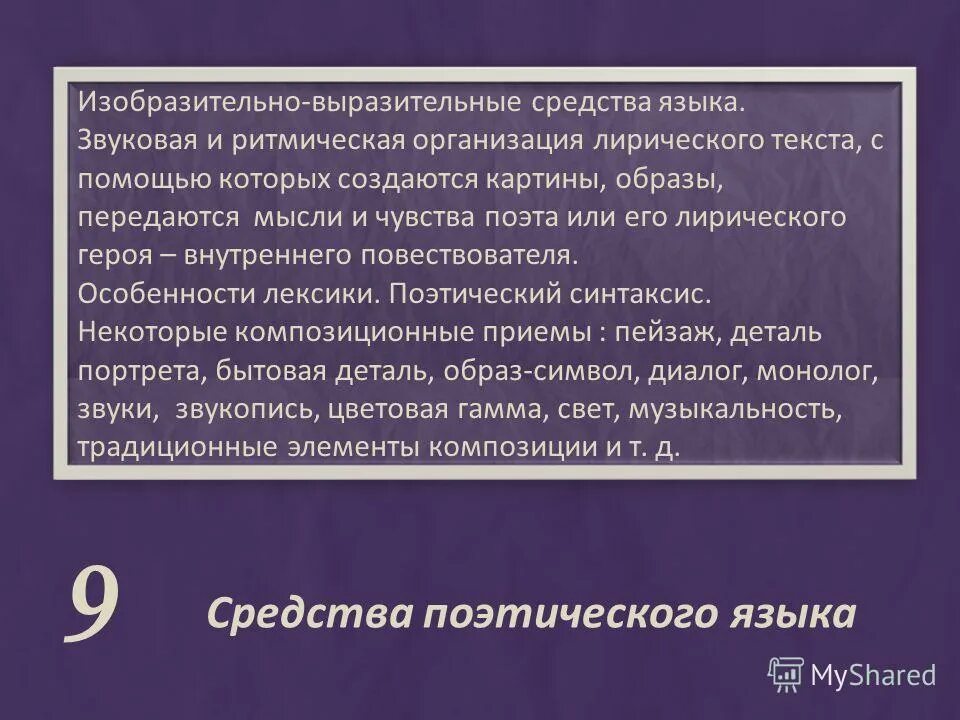 Изобразительно-выразительные средства языка.
Звуковая и ритмическая организация лирического текста, с помощью которых создаются картины, образы, передаются мысли и чувства поэта или его лирического героя – внутреннего повествователя.
Особенности лексики. Поэтический синтаксис.
Некоторые композиционные приемы : пейзаж, деталь портрета, бытовая деталь, образ-символ, диалог, монолог, звуки, звукопись, цветовая гамма, свет, музыкальность, традиционные элементы композиции и т. д.

9

Средства поэтического языка

MyShared